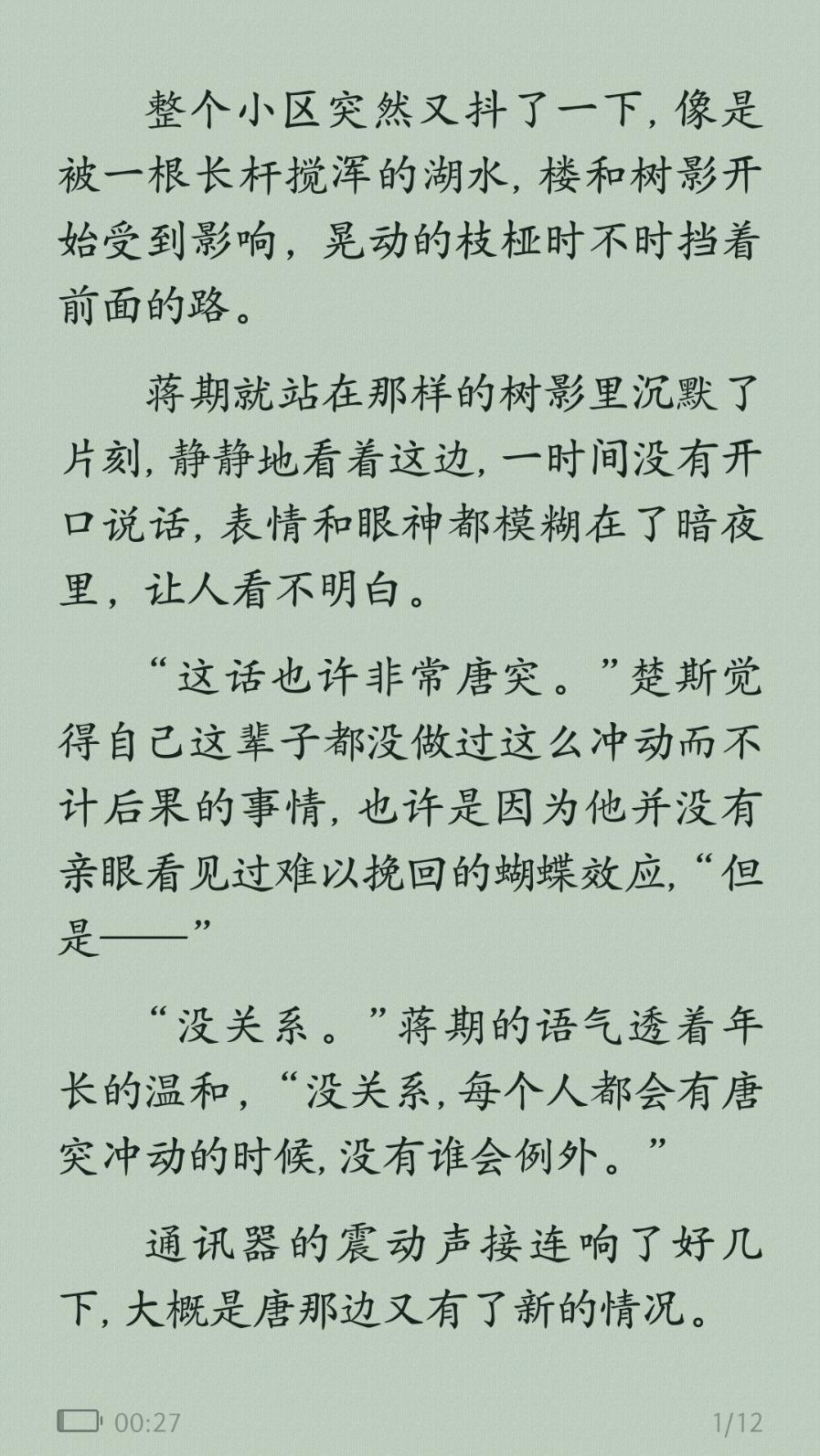 整个小区突然又抖了一下，像是被一根长杆搅浑的湖水，楼和树影开始受到影响，晃动的枝桠时不时挡着前面的路。

蒋期就站在那样的树影里沉默了片刻，静静地看着这边，一时间没有开口说话，表情和眼神都模糊在了暗夜里，让人看不明白。

“这话也许非常唐突。”楚斯觉得自己这辈子都没做过这么冲动而不计后果的事情，也许是因为他并没有亲眼看见过难以挽回的蝴蝶效应，“但是——”

“没关系。”蒋期的语气透着年长的温和，“没关系，每个人都会有唐突冲动的时候，没有谁会例外。”

通讯器的震动声接连响了好几下，大概是唐那边又有了新的情况。

00:27

1/12